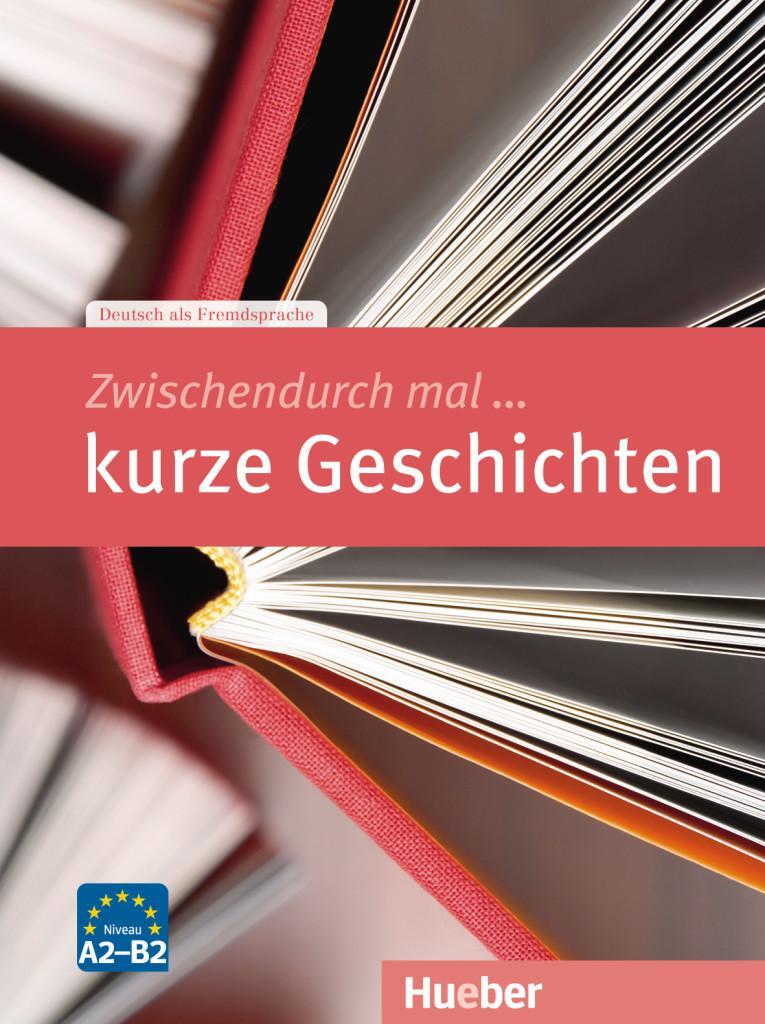 Deutsch als Fremdsprache

Zwischendurch mal ...
kurze Geschichten

Niveau
A2–B2

Hueber